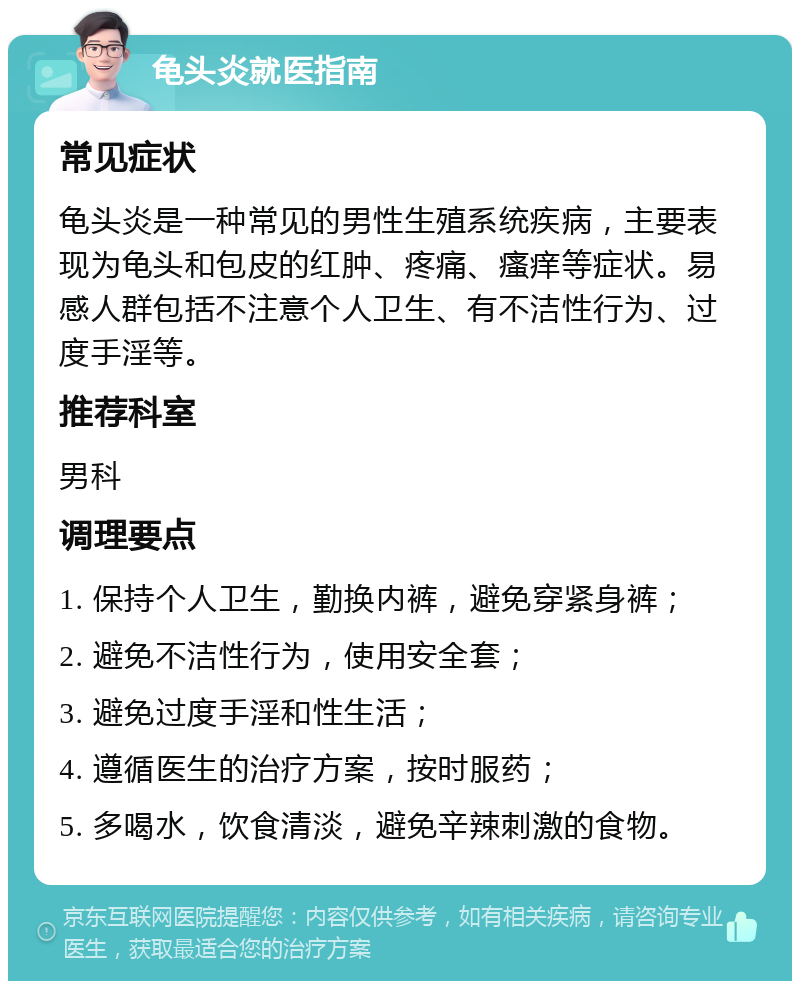 龟头炎就医指南

常见症状

龟头炎是一种常见的男性生殖系统疾病，主要表现为龟头和包皮的红肿、疼痛、瘙痒等症状。易感人群包括不注意个人卫生、有不洁性行为、过度手淫等。

推荐科室

男科

调理要点

1. 保持个人卫生，勤换内裤，避免穿紧身裤；

2. 避免不洁性行为，使用安全套；

3. 避免过度手淫和性生活；

4. 遵循医生的治疗方案，按时服药；

5. 多喝水，饮食清淡，避免辛辣刺激的食物。

京东互联网医院提醒您：内容仅供参考，如有相关疾病，请咨询专业医生，获取最适合您的治疗方案